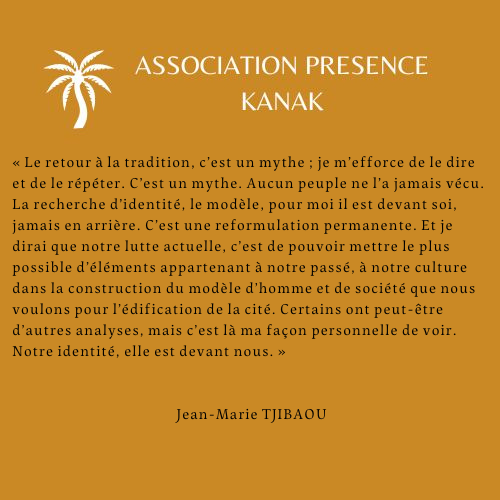 ASSOCIATION PRESENCE
KANAK

« Le retour à la tradition, c'est un mythe ; je m'efforce de le dire et de le répéter. C'est un mythe. Aucun peuple ne l'a jamais vécu. La recherche d'identité, le modèle, pour moi il est devant soi, jamais en arrière. C'est une reformulation permanente. Et je dirai que notre lutte actuelle, c'est de pouvoir mettre le plus possible d'éléments appartenant à notre passé, à notre culture dans la construction du modèle d'homme et de société que nous voulons pour l'édification de la cité. Certains ont peut-être d'autres analyses, mais c'est là ma façon personnelle de voir. Notre identité, elle est devant nous. »

Jean-Marie TJIBAOU